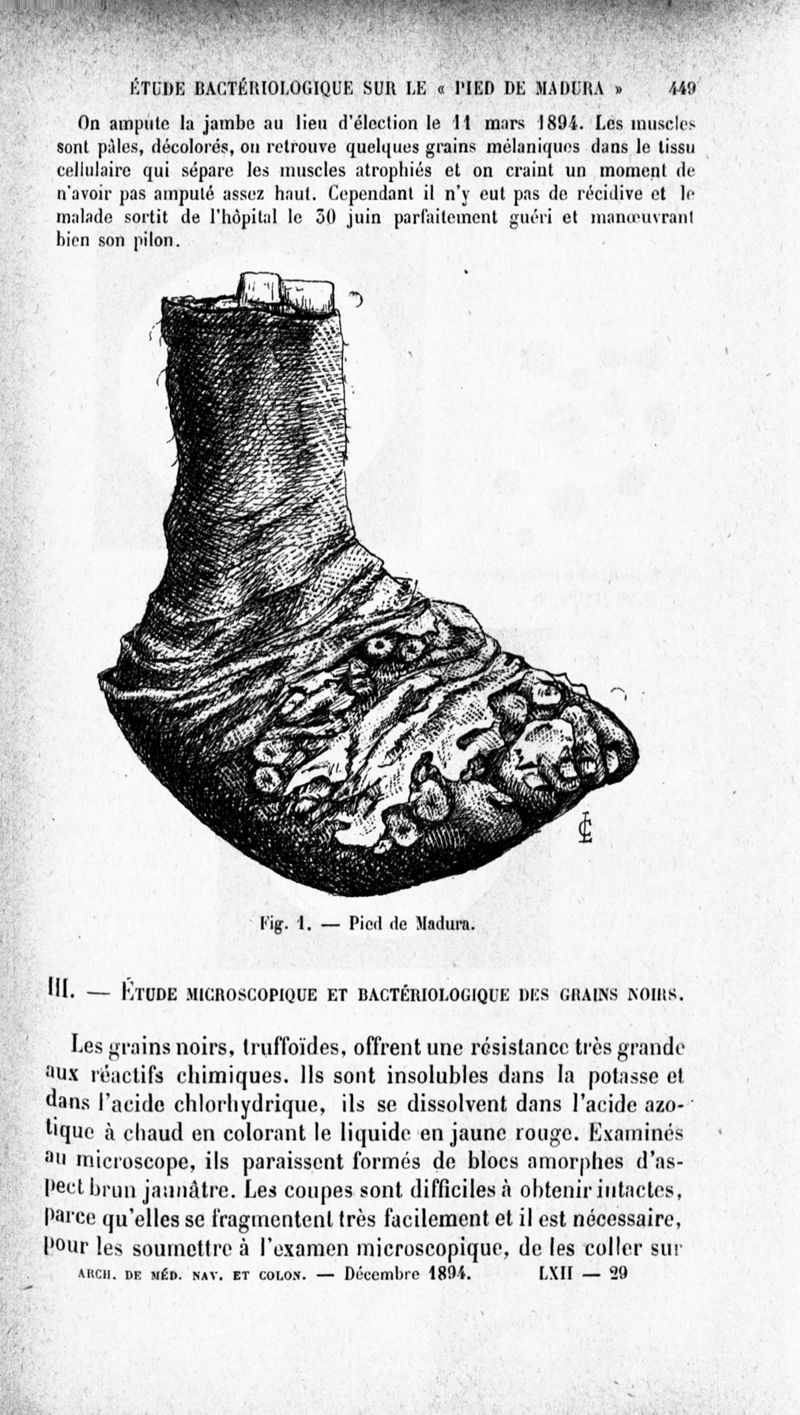 ÉTUDE BACTÉRIOLOGIQUE SUR LE « PIED DE MADURA » 449

On ampute la jambe au lieu d'élection le 11 mars 1894. Les muscles sont pâles, décolorés, on retrouve quelques grains mélaniques dans le tissu cellulaire qui sépare les muscles atrophiés et on craint un moment de n'avoir pas amputé assez haut. Cependant il n'y eut pas de récidive et le malade sortit de l'hôpital le 30 juin parfaitement guéri et manœuvrant bien son pilon.

Fig. 1. — Pied de Madura.

III. — ÉTUDE MICROSCOPIQUE ET BACTÉRIOLOGIQUE DES GRAINS NOIRS.

Les grains noirs, truffoïdes, offrent une résistance très grande aux réactifs chimiques. Ils sont insolubles dans la potasse et dans l'acide chlorhydrique, ils se dissolvent dans l'acide azotique à chaud en colorant le liquide en jaune rouge. Examinés au microscope, ils paraissent formés de blocs amorphes d'aspect brun jaunâtre. Les coupes sont difficiles à obtenir intactes, parce qu'elles se fragmentent très facilement et il est nécessaire, pour les soumettre à l'examen microscopique, de les coller sur

ARCH. DE MÉD. NAV. ET COLON. — Décembre 1894. LXII — 29